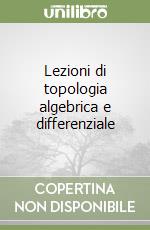 unilibro

Lezioni di topologia algebrica e differenziale

COPERTINA NON DISPONIBILE